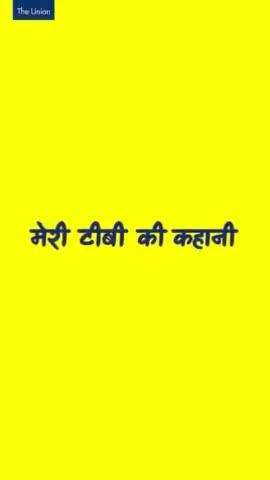 The Union

मेरी टीबी की कहानी